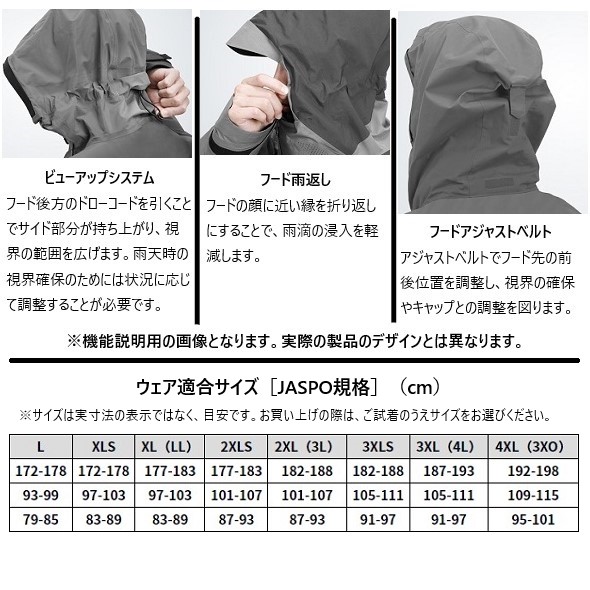 ビューアップシステム
フード後方のドローコードを引くことでサイド部分が持ち上がり、視界の範囲を広げます。雨天時の視界確保のためには状況に応じて調整することが必要です。

フード雨返し
フードの顔に近い縁を折り返しにすることで、雨滴の浸入を軽減します。

フードアジャストベルト
アジャストベルトでフード先の前後位置を調整し、視界の確保やキャップとの調整を図ります。

※機能説明用の画像となります。実際の製品のデザインとは異なります。

ウェア適合サイズ［JASPO規格］（cm）
※サイズは実寸法の表示ではなく、目安です。お買い上げの際は、ご試着のうえサイズをお選びください。

| L | XLS | XL（LL） | 2XLS | 2XL（3L） | 3XLS | 3XL（4L） | 4XL（3XO） |
|---|---|---|---|---|---|---|---|
| 172-178 | 172-178 | 177-183 | 177-183 | 182-188 | 182-188 | 187-193 | 192-198 |
| 93-99 | 97-103 | 97-103 | 101-107 | 101-107 | 105-111 | 105-111 | 109-115 |
| 79-85 | 83-89 | 83-89 | 87-93 | 87-93 | 91-97 | 91-97 | 95-101 |